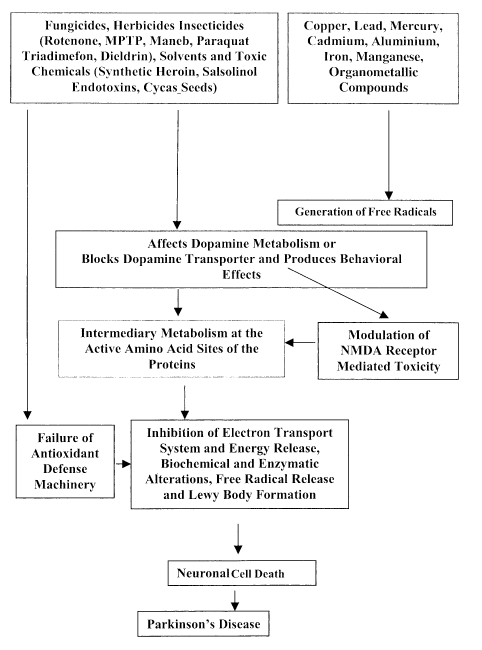 Fungicides, Herbicides Insecticides (Rotenone, MPTP, Maneb, Paraquat Triadimefon, Dieldrin), Solvents and Toxic Chemicals (Synthetic Heroin, Salsolinol Endotoxins, Cycas Seeds)

Copper, Lead, Mercury, Cadmium, Aluminium, Iron, Manganese, Organometallic Compounds

Generation of Free Radicals

Affects Dopamine Metabolism or Blocks Dopamine Transporter and Produces Behavioral Effects

Intermediary Metabolism at the Active Amino Acid Sites of the Proteins

Modulation of NMDA Receptor Mediated Toxicity

Failure of Antioxidant Defense Machinery

Inhibition of Electron Transport System and Energy Release, Biochemical and Enzymatic Alterations, Free Radical Release and Lewy Body Formation

Neuronal Cell Death

Parkinson's Disease